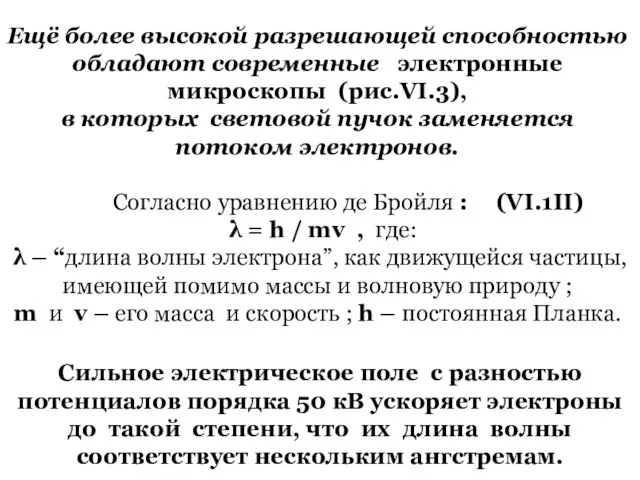 Ещё более высокой разрешающей способностью обладают современные электронные микроскопы (рис.VI.3), в которых световой пучок заменяется потоком электронов.

Согласно уравнению де Бройля : (VI.1II)
$\lambda = h / mv$ , где:
$\lambda$ – “длина волны электрона”, как движущейся частицы, имеющей помимо массы и волновую природу ;
m и v – его масса и скорость ; h – постоянная Планка.

Сильное электрическое поле с разностью потенциалов порядка 50 кВ ускоряет электроны до такой степени, что их длина волны соответствует нескольким ангстремам.